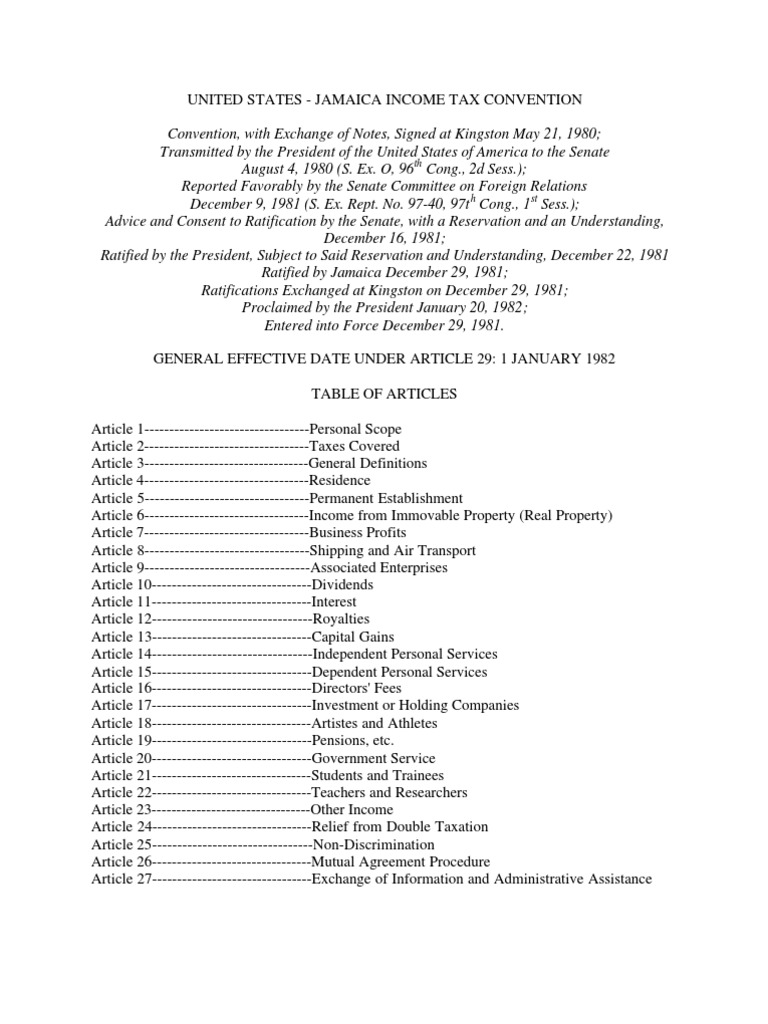 UNITED STATES - JAMAICA INCOME TAX CONVENTION

Convention, with Exchange of Notes, Signed at Kingston May 21, 1980;
Transmitted by the President of the United States of America to the Senate
August 4, 1980 (S. Ex. O, 96$^{th}$ Cong., 2d Sess.);
Reported Favorably by the Senate Committee on Foreign Relations
December 9, 1981 (S. Ex. Rept. No. 97-40, 97t$^{h}$ Cong., 1$^{st}$ Sess.);
Advice and Consent to Ratification by the Senate, with a Reservation and an Understanding,
December 16, 1981;
Ratified by the President, Subject to Said Reservation and Understanding, December 22, 1981
Ratified by Jamaica December 29, 1981;
Ratifications Exchanged at Kingston on December 29, 1981;
Proclaimed by the President January 20, 1982;
Entered into Force December 29, 1981.

GENERAL EFFECTIVE DATE UNDER ARTICLE 29: 1 JANUARY 1982

TABLE OF ARTICLES

Article 1---------------------------------Personal Scope
Article 2---------------------------------Taxes Covered
Article 3---------------------------------General Definitions
Article 4---------------------------------Residence
Article 5---------------------------------Permanent Establishment
Article 6---------------------------------Income from Immovable Property (Real Property)
Article 7---------------------------------Business Profits
Article 8---------------------------------Shipping and Air Transport
Article 9---------------------------------Associated Enterprises
Article 10--------------------------------Dividends
Article 11--------------------------------Interest
Article 12--------------------------------Royalties
Article 13--------------------------------Capital Gains
Article 14--------------------------------Independent Personal Services
Article 15--------------------------------Dependent Personal Services
Article 16--------------------------------Directors' Fees
Article 17--------------------------------Investment or Holding Companies
Article 18--------------------------------Artistes and Athletes
Article 19--------------------------------Pensions, etc.
Article 20--------------------------------Government Service
Article 21--------------------------------Students and Trainees
Article 22--------------------------------Teachers and Researchers
Article 23--------------------------------Other Income
Article 24--------------------------------Relief from Double Taxation
Article 25--------------------------------Non-Discrimination
Article 26--------------------------------Mutual Agreement Procedure
Article 27--------------------------------Exchange of Information and Administrative Assistance